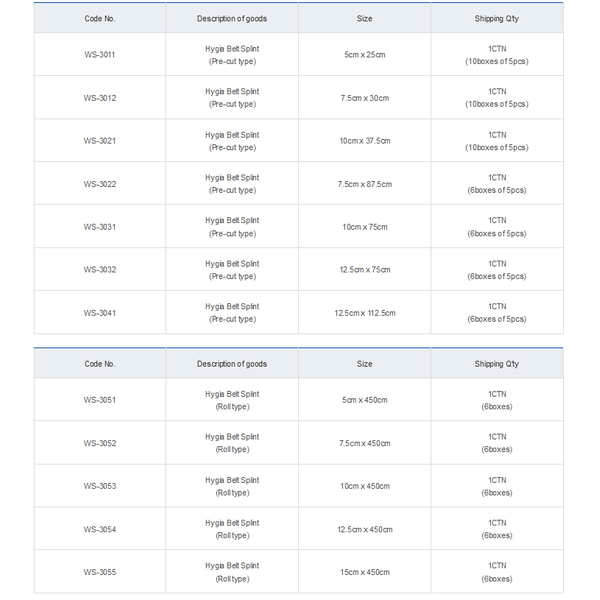 | Code No. | Description of goods | Size | Shipping Qty |
|---|---|---|---|
| WS-3011 | Hygia Belt Splint (Pre-cut type) | 5cm x 25cm | 1CTN (10boxes of 5pcs) |
| WS-3012 | Hygia Belt Splint (Pre-cut type) | 7.5cm x 30cm | 1CTN (10boxes of 5pcs) |
| WS-3021 | Hygia Belt Splint (Pre-cut type) | 10cm x 37.5cm | 1CTN (10boxes of 5pcs) |
| WS-3022 | Hygia Belt Splint (Pre-cut type) | 7.5cm x 87.5cm | 1CTN (6boxes of 5pcs) |
| WS-3031 | Hygia Belt Splint (Pre-cut type) | 10cm x 75cm | 1CTN (6boxes of 5pcs) |
| WS-3032 | Hygia Belt Splint (Pre-cut type) | 12.5cm x 75cm | 1CTN (6boxes of 5pcs) |
| WS-3041 | Hygia Belt Splint (Pre-cut type) | 12.5cm x 112.5cm | 1CTN (6boxes of 5pcs) |

| Code No. | Description of goods | Size | Shipping Qty |
|---|---|---|---|
| WS-3051 | Hygia Belt Splint (Roll type) | 5cm x 450cm | 1CTN (6boxes) |
| WS-3052 | Hygia Belt Splint (Roll type) | 7.5cm x 450cm | 1CTN (6boxes) |
| WS-3053 | Hygia Belt Splint (Roll type) | 10cm x 450cm | 1CTN (6boxes) |
| WS-3054 | Hygia Belt Splint (Roll type) | 12.5cm x 450cm | 1CTN (6boxes) |
| WS-3055 | Hygia Belt Splint (Roll type) | 15cm x 450cm | 1CTN (6boxes) |